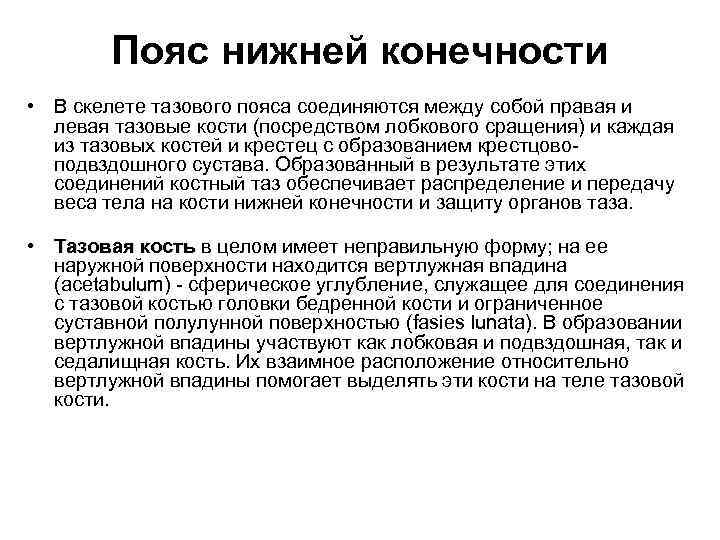 Пояс нижней конечности

• В скелете тазового пояса соединяются между собой правая и левая тазовые кости (посредством лобкового сращения) и каждая из тазовых костей и крестец с образованием крестцово-подвздошного сустава. Образованный в результате этих соединений костный таз обеспечивает распределение и передачу веса тела на кости нижней конечности и защиту органов таза.

• Тазовая кость в целом имеет неправильную форму; на ее наружной поверхности находится вертлужная впадина (acetabulum) - сферическое углубление, служащее для соединения с тазовой костью головки бедренной кости и ограниченное суставной полулунной поверхностью (fasies lunata). В образовании вертлужной впадины участвуют как лобковая и подвздошная, так и седалищная кость. Их взаимное расположение относительно вертлужной впадины помогает выделять эти кости на теле тазовой кости.